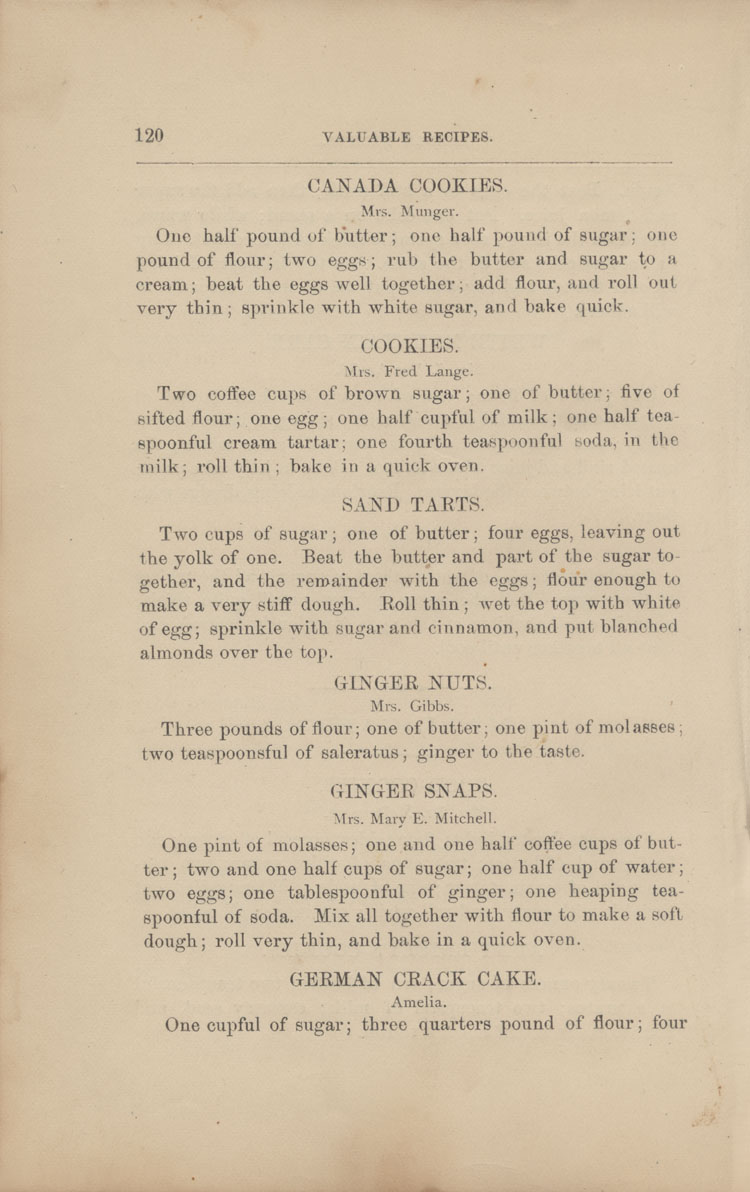 120 VALUABLE RECIPES.

CANADA COOKIES.

Mrs. Munger.

One half pound of butter; one half pound of sugar; one pound of flour; two eggs; rub the butter and sugar to a cream; beat the eggs well together; add flour, and roll out very thin; sprinkle with white sugar, and bake quick.

COOKIES.

Mrs. Fred Lange.

Two coffee cups of brown sugar; one of butter; five of sifted flour; one egg; one half cupful of milk; one half teaspoonful cream tartar; one fourth teaspoonful soda, in the milk; roll thin; bake in a quick oven.

SAND TARTS.

Two cups of sugar; one of butter; four eggs, leaving out the yolk of one. Beat the butter and part of the sugar together, and the remainder with the eggs; flour enough to make a very stiff dough. Roll thin; wet the top with white of egg; sprinkle with sugar and cinnamon, and put blanched almonds over the top.

GINGER NUTS.

Mrs. Gibbs.

Three pounds of flour; one of butter; one pint of molasses; two teaspoonsful of saleratus; ginger to the taste.

GINGER SNAPS.

Mrs. Mary E. Mitchell.

One pint of molasses; one and one half coffee cups of butter; two and one half cups of sugar; one half cup of water; two eggs; one tablespoonful of ginger; one heaping teaspoonful of soda. Mix all together with flour to make a soft dough; roll very thin, and bake in a quick oven.

GERMAN CRACK CAKE.

Amelia.

One cupful of sugar; three quarters pound of flour; four